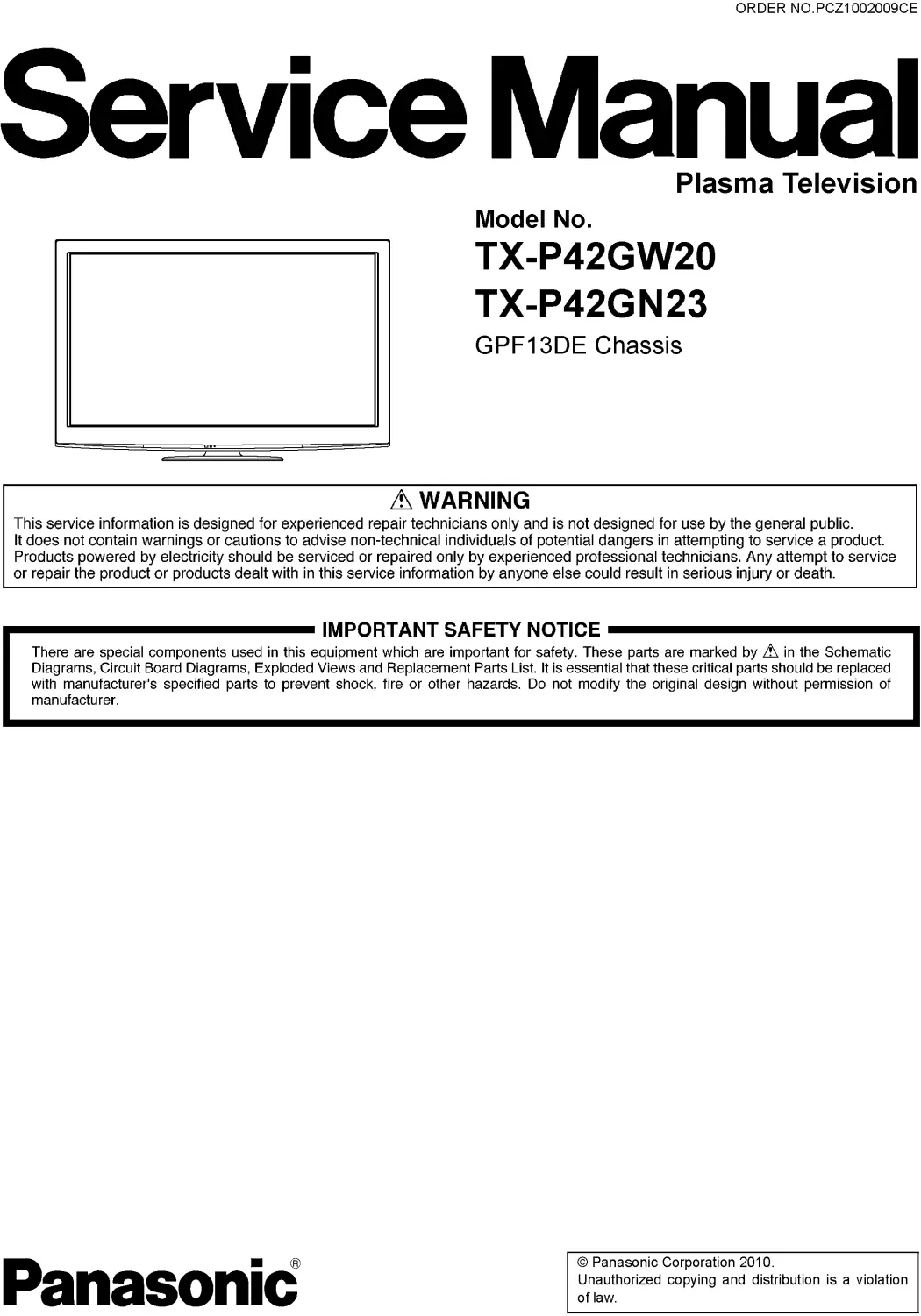 ORDER NO.PCZ1002009CE

Service Manual

Plasma Television

Model No.

TX-P42GW20

TX-P42GN23

GPF13DE Chassis

⚠ WARNING

This service information is designed for experienced repair technicians only and is not designed for use by the general public. It does not contain warnings or cautions to advise non-technical individuals of potential dangers in attempting to service a product. Products powered by electricity should be serviced or repaired only by experienced professional technicians. Any attempt to service or repair the product or products dealt with in this service information by anyone else could result in serious injury or death.

IMPORTANT SAFETY NOTICE

There are special components used in this equipment which are important for safety. These parts are marked by ⚠ in the Schematic Diagrams, Circuit Board Diagrams, Exploded Views and Replacement Parts List. It is essential that these critical parts should be replaced with manufacturer's specified parts to prevent shock, fire or other hazards. Do not modify the original design without permission of manufacturer.

Panasonic®

© Panasonic Corporation 2010.
Unauthorized copying and distribution is a violation of law.